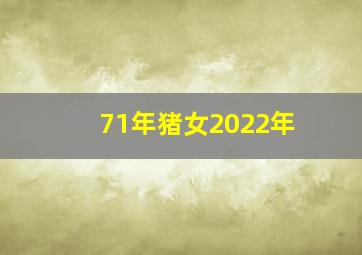 71年猪女2022年